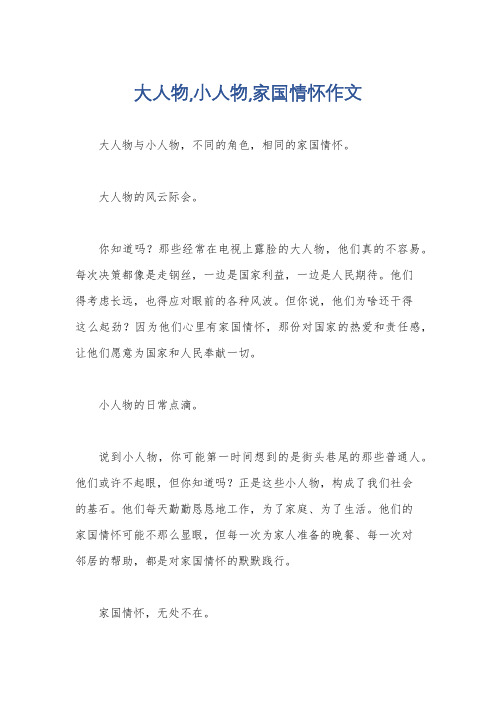 大人物,小人物,家国情怀作文

大人物与小人物，不同的角色，相同的家国情怀。

大人物的风云际会。

你知道吗？那些经常在电视上露脸的大人物，他们真的不容易。每次决策都像是走钢丝，一边是国家利益，一边是人民期待。他们得考虑长远，也得应对眼前的各种风波。但你说，他们为啥还干得这么起劲？因为他们心里有家国情怀，那份对国家的热爱和责任感，让他们愿意为国家和人民奉献一切。

小人物的日常点滴。

说到小人物，你可能第一时间想到的是街头巷尾的那些普通人。他们或许不起眼，但你知道吗？正是这些小人物，构成了我们社会的基石。他们每天勤勤恳恳地工作，为了家庭、为了生活。他们的家国情怀可能不那么显眼，但每一次为家人准备的晚餐、每一次对邻居的帮助，都是对家国情怀的默默践行。

家国情怀，无处不在。